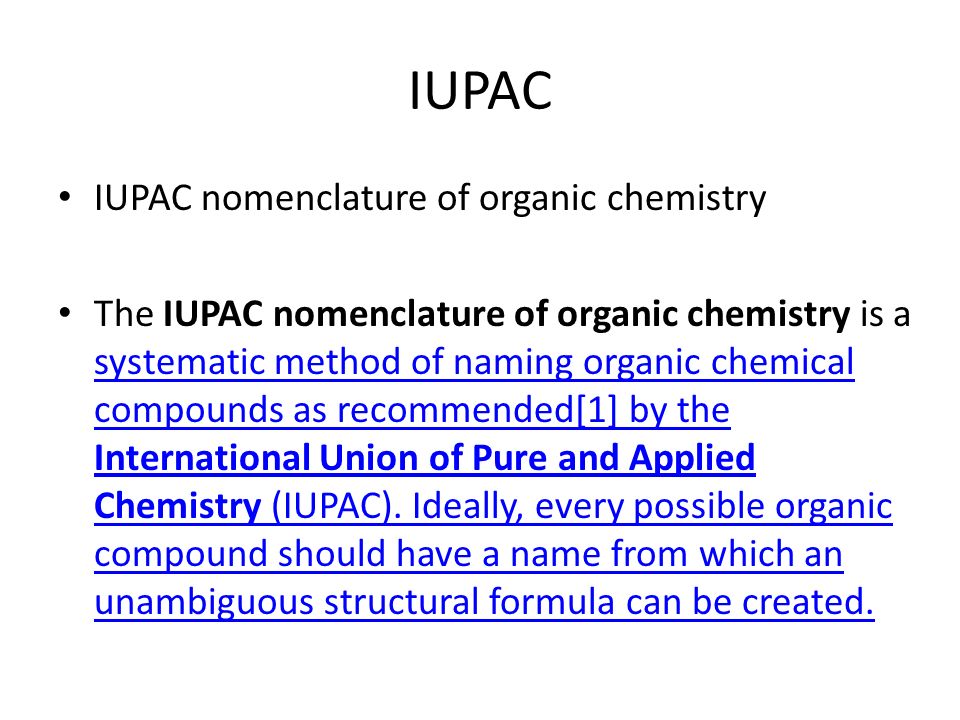 IUPAC

• IUPAC nomenclature of organic chemistry

• The IUPAC nomenclature of organic chemistry is a systematic method of naming organic chemical compounds as recommended[1] by the International Union of Pure and Applied Chemistry (IUPAC). Ideally, every possible organic compound should have a name from which an unambiguous structural formula can be created.